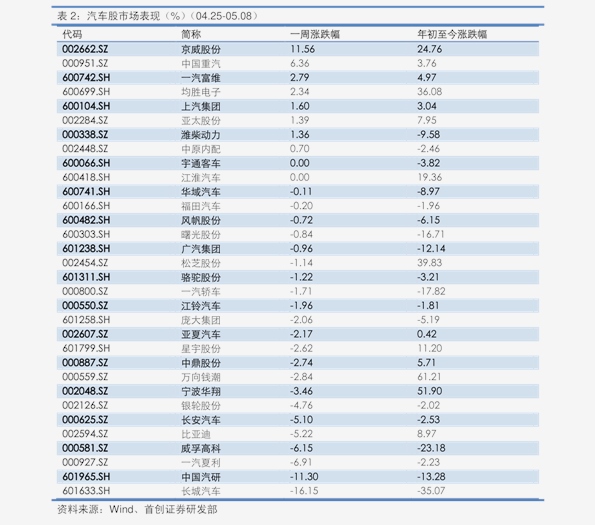 表2：汽车股市场表现（%）（04.25-05.08）

| 代码 | 简称 | 一周涨跌幅 | 年初至今涨跌幅 |
|---|---|---|---|
| 002662.SZ | 京威股份 | 11.56 | 24.76 |
| 000951.SZ | 中国重汽 | 6.36 | 3.76 |
| 600742.SH | 一汽富维 | 2.79 | 4.97 |
| 600699.SH | 均胜电子 | 2.34 | 36.08 |
| 600104.SH | 上汽集团 | 1.60 | 3.04 |
| 002284.SZ | 亚太股份 | 1.39 | 7.95 |
| 000338.SZ | 潍柴动力 | 1.36 | -9.58 |
| 002448.SZ | 中原内配 | 0.70 | -2.46 |
| 600066.SH | 宇通客车 | 0.00 | -3.82 |
| 600418.SH | 江淮汽车 | 0.00 | 19.36 |
| 600741.SH | 华域汽车 | -0.11 | -8.97 |
| 600166.SH | 福田汽车 | -0.20 | -1.96 |
| 600482.SH | 风帆股份 | -0.72 | -6.15 |
| 600303.SH | 曙光股份 | -0.84 | -16.71 |
| 601238.SH | 广汽集团 | -0.96 | -12.14 |
| 002454.SZ | 松芝股份 | -1.14 | 39.83 |
| 601311.SH | 骆驼股份 | -1.22 | -3.21 |
| 000800.SZ | 一汽轿车 | -1.71 | -17.82 |
| 000550.SZ | 江铃汽车 | -1.96 | -1.81 |
| 601258.SH | 庞大集团 | -2.06 | -5.19 |
| 002607.SZ | 亚夏汽车 | -2.17 | 0.42 |
| 601799.SH | 星宇股份 | -2.62 | 11.20 |
| 000887.SZ | 中鼎股份 | -2.74 | 5.71 |
| 000559.SZ | 万向钱潮 | -2.84 | 61.21 |
| 002048.SZ | 宁波华翔 | -3.46 | 51.90 |
| 002126.SZ | 银轮股份 | -4.76 | -2.02 |
| 000625.SZ | 长安汽车 | -5.10 | -2.53 |
| 002594.SZ | 比亚迪 | -5.22 | 8.97 |
| 000581.SZ | 威孚高科 | -6.15 | -23.18 |
| 000927.SZ | 一汽夏利 | -6.91 | -2.23 |
| 601965.SH | 中国汽研 | -11.30 | -13.28 |
| 601633.SH | 长城汽车 | -16.15 | -35.07 |

资料来源：Wind、首创证券研发部